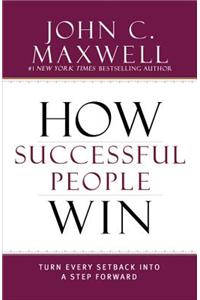 JOHN C. MAXWELL
#1 NEW YORK TIMES BESTSELLING AUTHOR

HOW
SUCCESSFUL
PEOPLE
WIN

TURN EVERY SETBACK INTO A STEP FORWARD